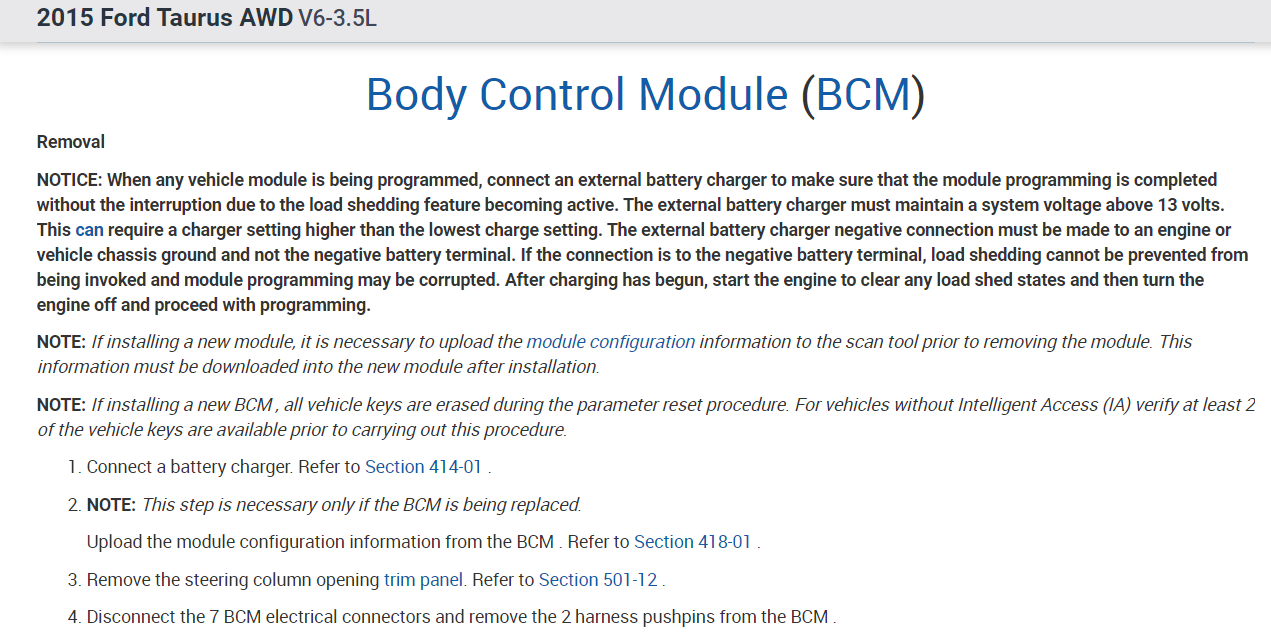 2015 Ford Taurus AWD V6-3.5L

Body Control Module (BCM)

Removal

NOTICE: When any vehicle module is being programmed, connect an external battery charger to make sure that the module programming is completed without the interruption due to the load shedding feature becoming active. The external battery charger must maintain a system voltage above 13 volts. This can require a charger setting higher than the lowest charge setting. The external battery charger negative connection must be made to an engine or vehicle chassis ground and not the negative battery terminal. If the connection is to the negative battery terminal, load shedding cannot be prevented from being invoked and module programming may be corrupted. After charging has begun, start the engine to clear any load shed states and then turn the engine off and proceed with programming.

NOTE: If installing a new module, it is necessary to upload the module configuration information to the scan tool prior to removing the module. This information must be downloaded into the new module after installation.

NOTE: If installing a new BCM , all vehicle keys are erased during the parameter reset procedure. For vehicles without Intelligent Access (IA) verify at least 2 of the vehicle keys are available prior to carrying out this procedure.

1. Connect a battery charger. Refer to Section 414-01 .

2. NOTE: This step is necessary only if the BCM is being replaced.

Upload the module configuration information from the BCM . Refer to Section 418-01 .

3. Remove the steering column opening trim panel. Refer to Section 501-12 .

4. Disconnect the 7 BCM electrical connectors and remove the 2 harness pushpins from the BCM .